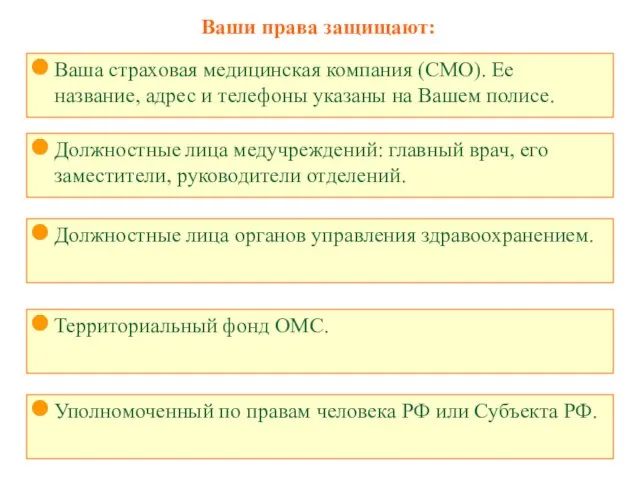 Ваши права защищают:

Ваша страховая медицинская компания (СМО). Ее название, адрес и телефоны указаны на Вашем полисе.

Должностные лица медучреждений: главный врач, его заместители, руководители отделений.

Должностные лица органов управления здравоохранением.

Территориальный фонд ОМС.

Уполномоченный по правам человека РФ или Субъекта РФ.